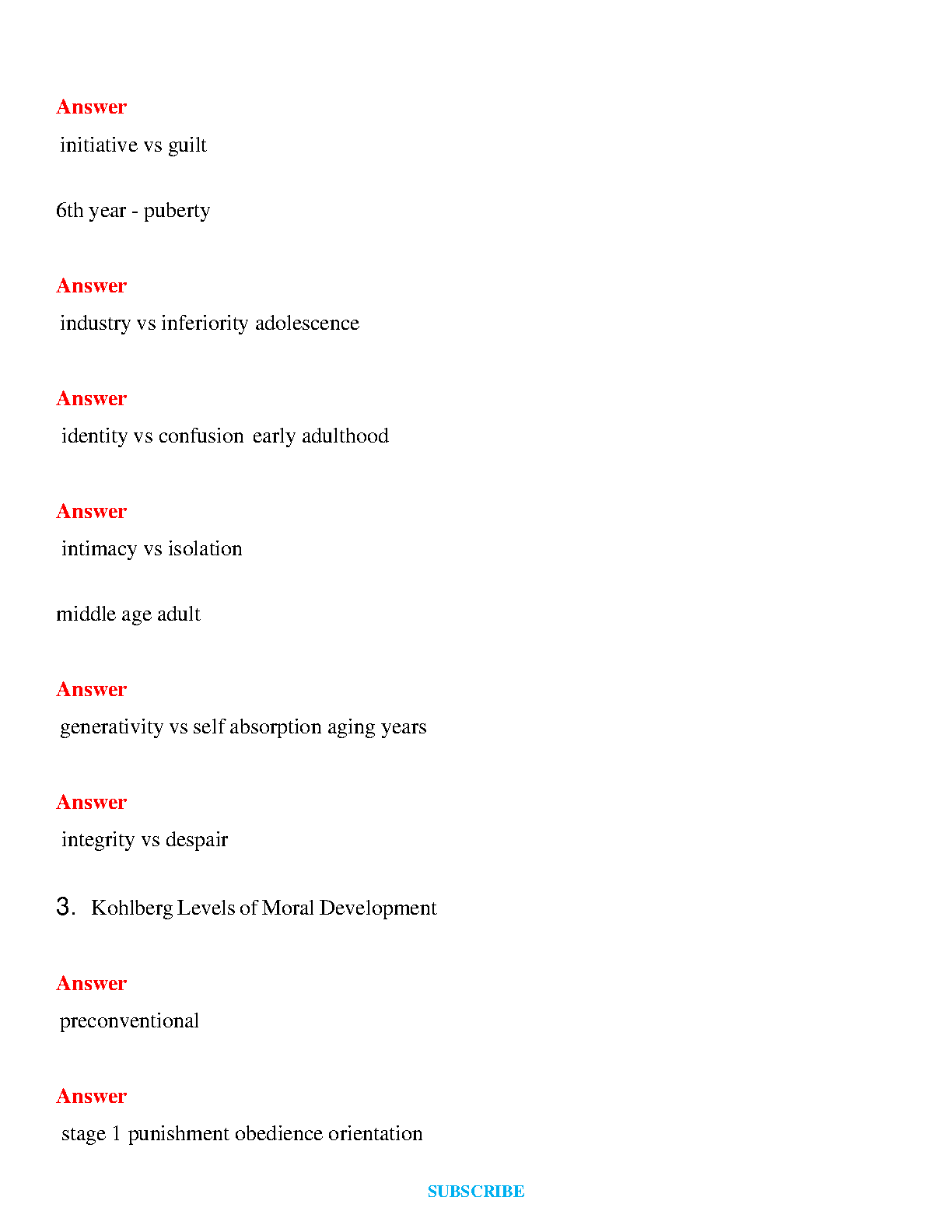 Answer

initiative vs guilt

6th year - puberty

Answer

industry vs inferiority adolescence

Answer

identity vs confusion early adulthood

Answer

intimacy vs isolation

middle age adult

Answer

generativity vs self absorption aging years

Answer

integrity vs despair

3. Kohlberg Levels of Moral Development

Answer

preconventional

Answer

stage 1 punishment obedience orientation

SUBSCRIBE